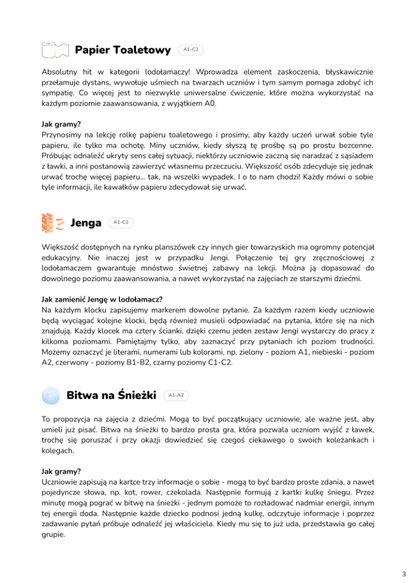 Papier Toaletowy A1-C2

Absolutny hit w kategorii lodołamaczy! Wprowadza element zaskoczenia, błyskawicznie przełamuje dystans, wywołuje uśmiech na twarzach uczniów i tym samym pomaga zdobyć ich sympatię. Co więcej jest to niezwykle uniwersalne ćwiczenie, które można wykorzystać na każdym poziomie zaawansowania, z wyjątkiem A0.

Jak gramy?
Przynosimy na lekcję rolkę papieru toaletowego i prosimy, aby każdy uczeń urwał sobie tyle papieru, ile tylko ma ochotę. Miny uczniów, kiedy słyszą tę prośbę są po prostu bezcenne. Próbując odnaleźć ukryty sens całej sytuacji, niektórzy uczniowie zaczną się naradzać z sąsiadem z ławki, a inni postanowią zawierzyć własnemu przeczuciu. Większość osób zdecyduje się jednak urwać trochę więcej papieru... tak, na wszelki wypadek. I o to nam chodzi! Każdy mówi o sobie tyle informacji, ile kawałków papieru zdecydował się urwać.

Jenga A1-C2

Większość dostępnych na rynku planszówek czy innych gier towarzyskich ma ogromny potencjał edukacyjny. Nie inaczej jest w przypadku Jengi. Połączenie tej gry zręcznościowej z lodołamaczem gwarantuje mnóstwo świetnej zabawy na lekcji. Można ją dopasować do dowolnego poziomu zaawansowania, a nawet wykorzystać na zajęciach ze starszymi dziećmi.

Jak zamienić Jengę w lodołamacz?
Na każdym klocku zapisujemy markerem dowolne pytanie. Za każdym razem kiedy uczniowie będą wyciągać kolejne klocki, będą również musieli odpowiadać na pytania, które się na nich znajdują. Każdy klocek ma cztery ścianki, dzięki czemu jeden zestaw Jengi wystarczy do pracy z kilkoma poziomami. Pamiętajmy tylko, aby zaznaczyć przy pytaniach ich poziom trudności. Możemy oznaczyć je literami, numerami lub kolorami, np. zielony - poziom A1, niebieski - poziom A2, czerwony - poziomy B1-B2, czarny poziomy C1-C2.

Bitwa na Śnieżki A1-A2

To propozycja na zajęcia z dziećmi. Mogą to być początkujący uczniowie, ale ważne jest, aby umieli już pisać. Bitwa na śnieżki to bardzo prosta gra, która pozwala uczniom wyjść z ławek, trochę się poruszać i przy okazji dowiedzieć się czegoś ciekawego o swoich koleżankach i kolegach.

Jak gramy?
Uczniowie zapisują na kartce trzy informacje o sobie - mogą to być bardzo proste zdania, a nawet pojedyncze słowa, np. kot, rower, czekolada. Następnie formują z kartki kulkę śniegu. Przez minutę mogą pograć w bitwę na śnieżki - jednym pomoże to rozładować nadmiar energii, innym tej energii doda. Następnie każde dziecko podnosi jedną kulkę, odczytuje informacje i poprzez zadawanie pytań próbuje odnaleźć jej właściciela. Kiedy mu się to już uda, przedstawia go całej grupie.

3